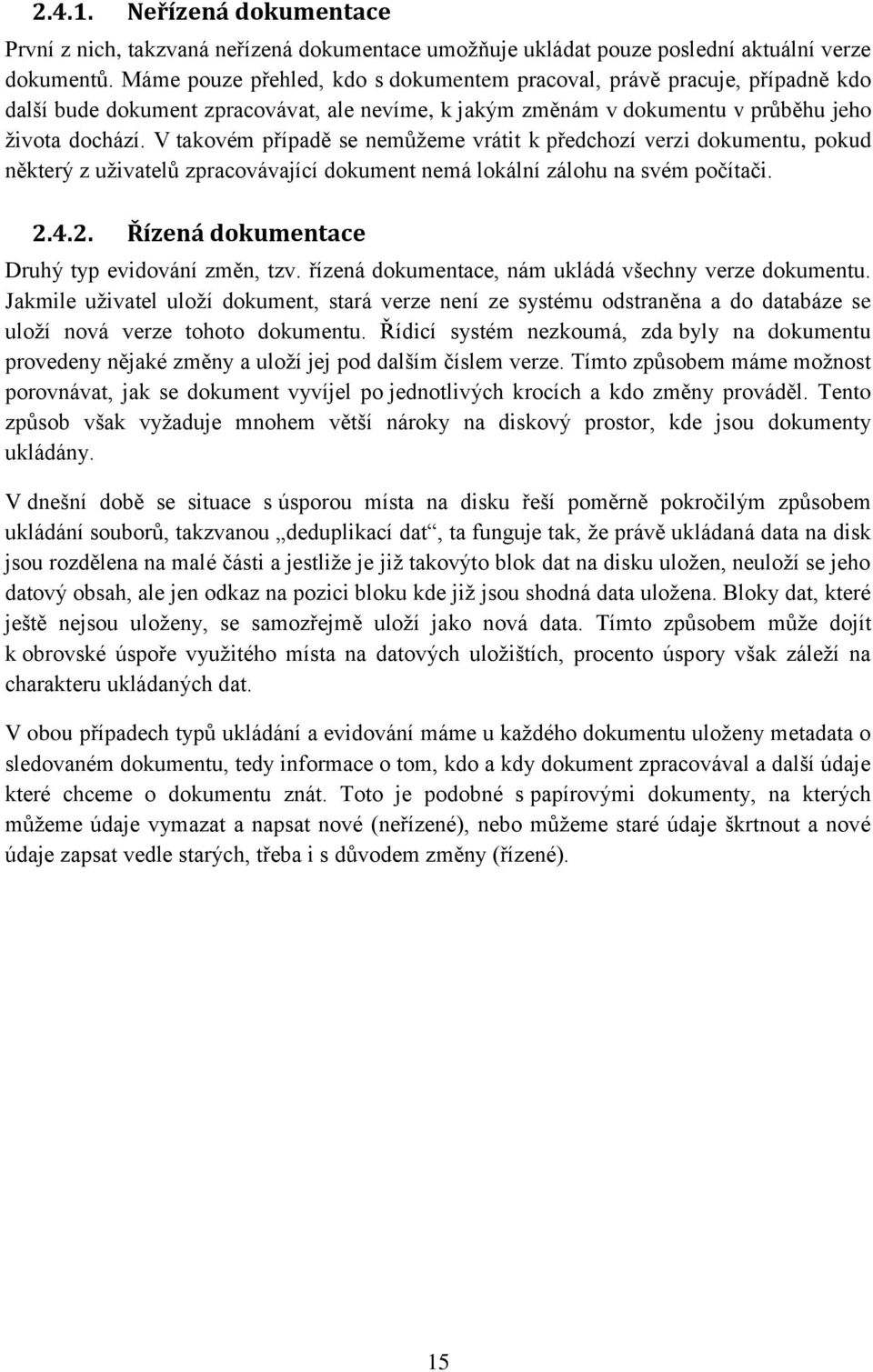 2.4.1. Neřízená dokumentace

První z nich, takzvaná neřízená dokumentace umožňuje ukládat pouze poslední aktuální verze dokumentů. Máme pouze přehled, kdo s dokumentem pracoval, právě pracuje, případně kdo další bude dokument zpracovávat, ale nevíme, k jakým změnám v dokumentu v průběhu jeho života dochází. V takovém případě se nemůžeme vrátit k předchozí verzi dokumentu, pokud některý z uživatelů zpracovávající dokument nemá lokální zálohu na svém počítači.

2.4.2. Řízená dokumentace

Druhý typ evidování změn, tzv. řízená dokumentace, nám ukládá všechny verze dokumentu. Jakmile uživatel uloží dokument, stará verze není ze systému odstraněna a do databáze se uloží nová verze tohoto dokumentu. Řídicí systém nezkoumá, zda byly na dokumentu provedeny nějaké změny a uloží jej pod dalším číslem verze. Tímto způsobem máme možnost porovnávat, jak se dokument vyvíjel po jednotlivých krocích a kdo změny prováděl. Tento způsob však vyžaduje mnohem větší nároky na diskový prostor, kde jsou dokumenty ukládány.

V dnešní době se situace s úsporou místa na disku řeší poměrně pokročilým způsobem ukládání souborů, takzvanou „deduplikací dat“, ta funguje tak, že právě ukládaná data na disk jsou rozdělena na malé části a jestliže je již takovýto blok dat na disku uložen, neuloží se jeho datový obsah, ale jen odkaz na pozici bloku kde již jsou shodná data uložena. Bloky dat, které ještě nejsou uloženy, se samozřejmě uloží jako nová data. Tímto způsobem může dojít k obrovské úspoře využitého místa na datových uložištích, procento úspory však záleží na charakteru ukládaných dat.

V obou případech typů ukládání a evidování máme u každého dokumentu uloženy metadata o sledovaném dokumentu, tedy informace o tom, kdo a kdy dokument zpracovával a další údaje které chceme o dokumentu znát. Toto je podobné s papírovými dokumenty, na kterých můžeme údaje vymazat a napsat nové (neřízené), nebo můžeme staré údaje škrtnout a nové údaje zapsat vedle starých, třeba i s důvodem změny (řízené).

15